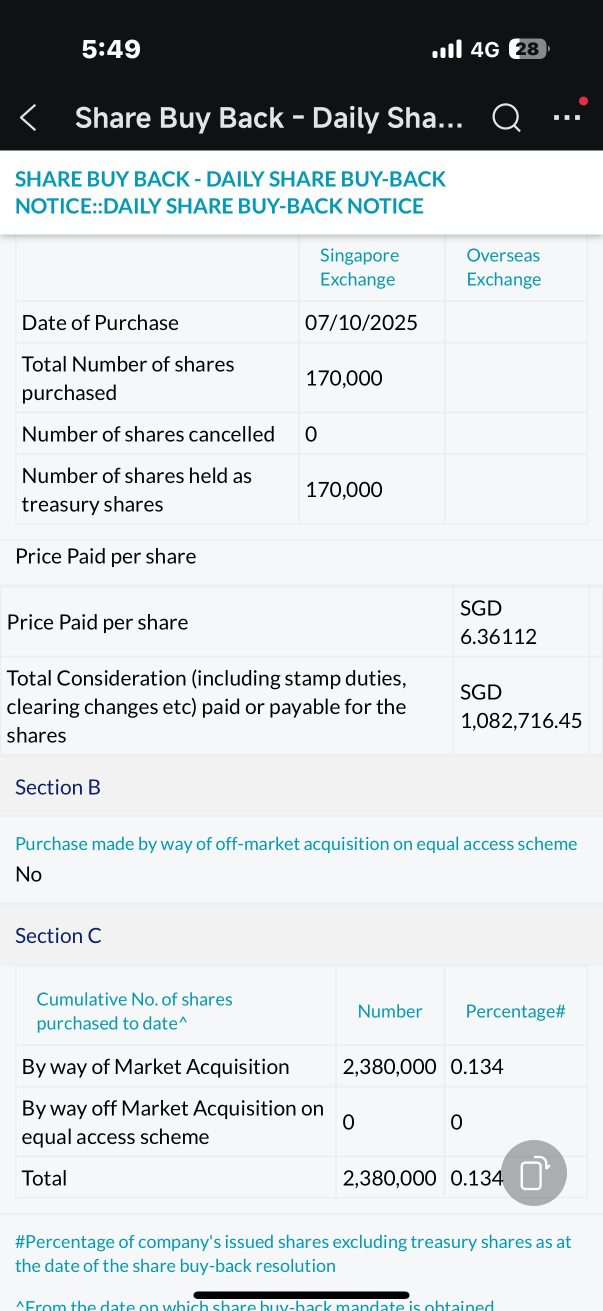 5:49

4G 28

Share Buy Back - Daily Sha...

SHARE BUY BACK - DAILY SHARE BUY-BACK NOTICE::DAILY SHARE BUY-BACK NOTICE

| | Singapore Exchange | Overseas Exchange |
|---|---|---|
| Date of Purchase | 07/10/2025 | |
| Total Number of shares purchased | 170,000 | |
| Number of shares cancelled | 0 | |
| Number of shares held as treasury shares | 170,000 | |

Price Paid per share

| | |
|---|---|
| Price Paid per share | SGD 6.36112 |
| Total Consideration (including stamp duties, clearing changes etc) paid or payable for the shares | SGD 1,082,716.45 |

Section B

Purchase made by way of off-market acquisition on equal access scheme
No

Section C

| Cumulative No. of shares purchased to date^ | Number | Percentage# |
|---|---|---|
| By way of Market Acquisition | 2,380,000 | 0.134 |
| By way off Market Acquisition on equal access scheme | 0 | 0 |
| Total | 2,380,000 | 0.134 |

#Percentage of company's issued shares excluding treasury shares as at the date of the share buy-back resolution

^From the date on which share buy-back mandate is obtained